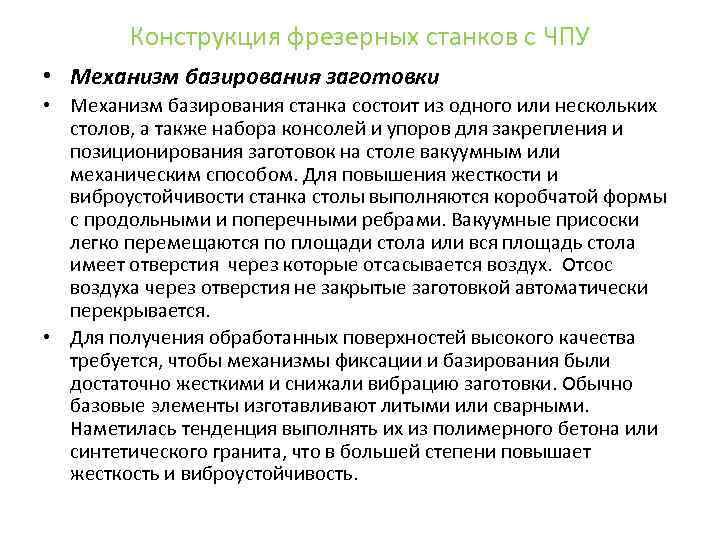 Конструкция фрезерных станков с ЧПУ

• Механизм базирования заготовки

• Механизм базирования станка состоит из одного или нескольких столов, а также набора консолей и упоров для закрепления и позиционирования заготовок на столе вакуумным или механическим способом. Для повышения жесткости и виброустойчивости станка столы выполняются коробчатой формы с продольными и поперечными ребрами. Вакуумные присоски легко перемещаются по площади стола или вся площадь стола имеет отверстия через которые отсасывается воздух. Отсос воздуха через отверстия не закрытые заготовкой автоматически перекрывается.

• Для получения обработанных поверхностей высокого качества требуется, чтобы механизмы фиксации и базирования были достаточно жесткими и снижали вибрацию заготовки. Обычно базовые элементы изготавливают литыми или сварными. Наметилась тенденция выполнять их из полимерного бетона или синтетического гранита, что в большей степени повышает жесткость и виброустойчивость.